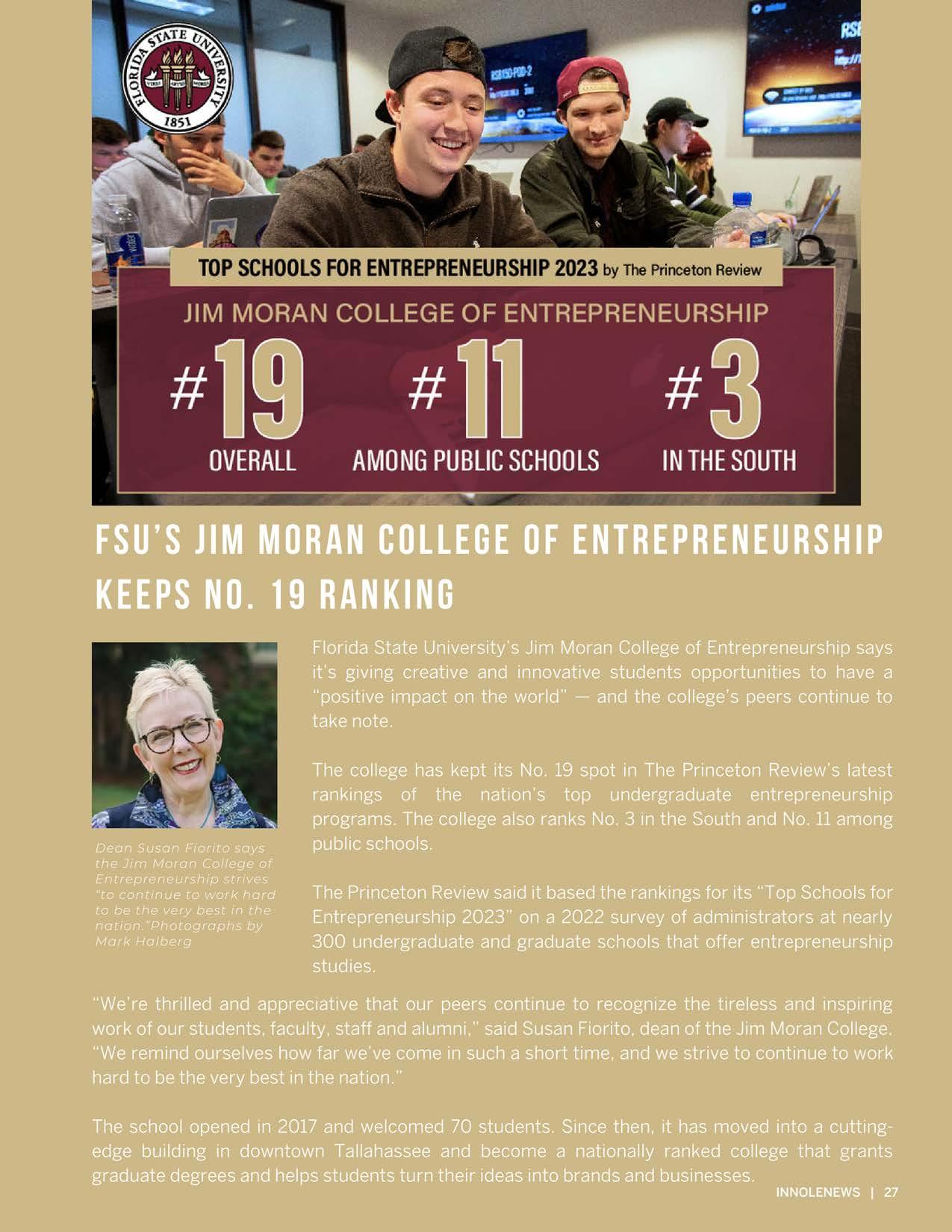 FLORIDA STATE UNIVERSITY
1851

TOP SCHOOLS FOR ENTREPRENEURSHIP 2023 by The Princeton Review

JIM MORAN COLLEGE OF ENTREPRENEURSHIP

#19
OVERALL

#11
AMONG PUBLIC SCHOOLS

#3
IN THE SOUTH

FSU'S JIM MORAN COLLEGE OF ENTREPRENEURSHIP KEEPS NO. 19 RANKING

Dean Susan Fiorito says the Jim Moran College of Entrepreneurship strives "to continue to work hard to be the very best in the nation."Photographs by Mark Halberg

Florida State University's Jim Moran College of Entrepreneurship says it's giving creative and innovative students opportunities to have a "positive impact on the world" — and the college's peers continue to take note.

The college has kept its No. 19 spot in The Princeton Review's latest rankings of the nation's top undergraduate entrepreneurship programs. The college also ranks No. 3 in the South and No. 11 among public schools.

The Princeton Review said it based the rankings for its "Top Schools for Entrepreneurship 2023" on a 2022 survey of administrators at nearly 300 undergraduate and graduate schools that offer entrepreneurship studies.

"We're thrilled and appreciative that our peers continue to recognize the tireless and inspiring work of our students, faculty, staff and alumni," said Susan Fiorito, dean of the Jim Moran College. "We remind ourselves how far we've come in such a short time, and we strive to continue to work hard to be the very best in the nation."

The school opened in 2017 and welcomed 70 students. Since then, it has moved into a cutting-edge building in downtown Tallahassee and become a nationally ranked college that grants graduate degrees and helps students turn their ideas into brands and businesses.

INNOLENEWS | 27